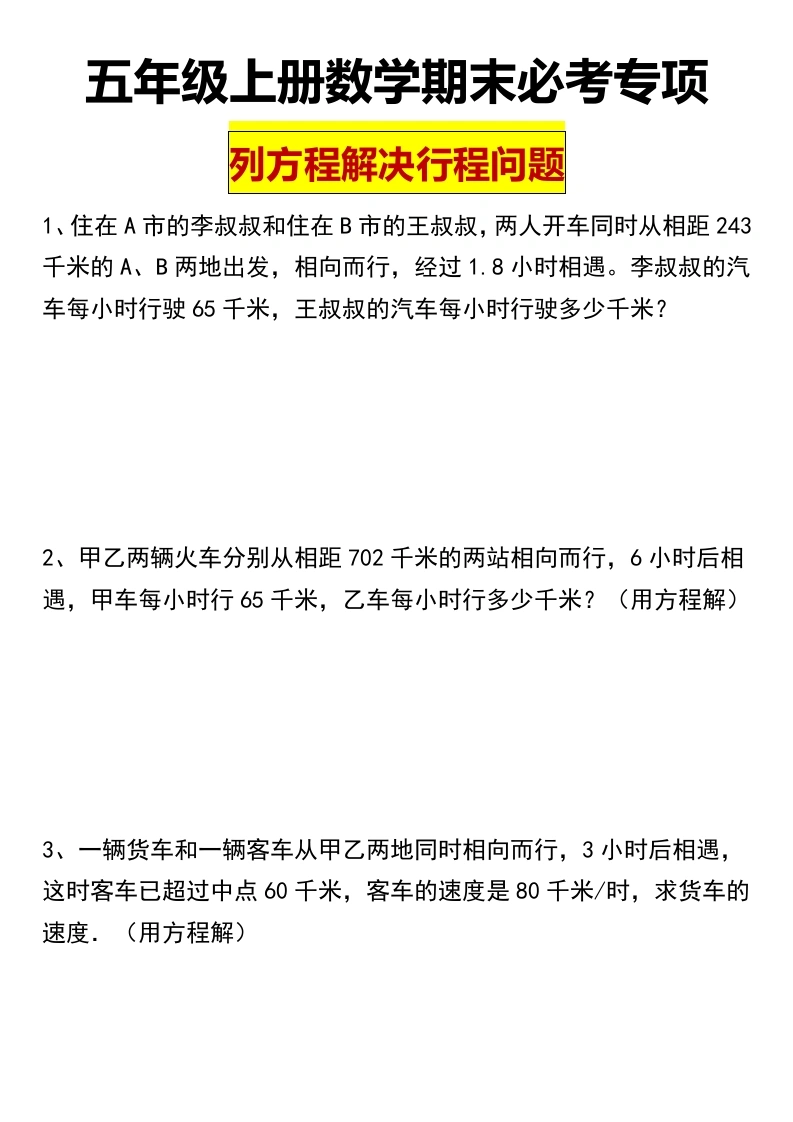 五年级上册数学期末必考专项

列方程解决行程问题

1、住在A市的李叔叔和住在B市的王叔叔，两人开车同时从相距243千米的A、B两地出发，相向而行，经过1.8小时相遇。李叔叔的汽车每小时行驶65千米，王叔叔的汽车每小时行驶多少千米？

2、甲乙两辆火车分别从相距702千米的两站相向而行，6小时后相遇，甲车每小时行65千米，乙车每小时行多少千米？（用方程解）

3、一辆货车和一辆客车从甲乙两地同时相向而行，3小时后相遇，这时客车已超过中点60千米，客车的速度是80千米/时，求货车的速度．（用方程解）